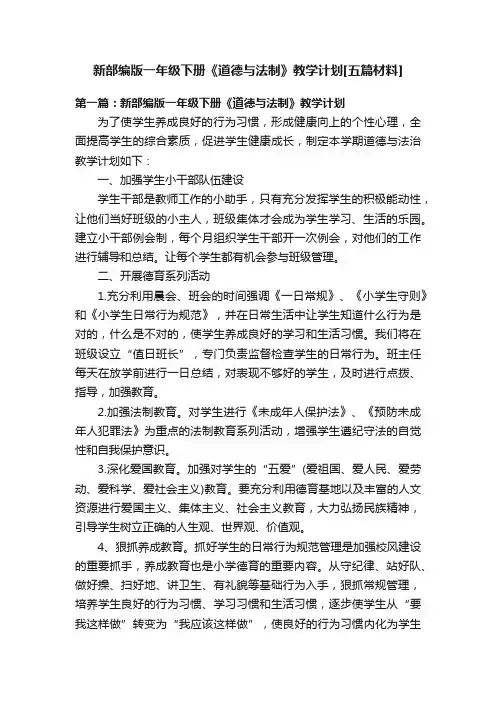 新部编版一年级下册《道德与法制》教学计划[五篇材料]

第一篇：新部编版一年级下册《道德与法制》教学计划

为了使学生养成良好的行为习惯，形成健康向上的个性心理，全面提高学生的综合素质，促进学生健康成长，制定本学期道德与法治教学计划如下：

一、加强学生小干部队伍建设

学生干部是教师工作的小助手，只有充分发挥学生的积极能动性，让他们当好班级的小主人，班级集体才会成为学生学习、生活的乐园。建立小干部例会制，每个月组织学生干部开一次例会，对他们的工作进行辅导和总结。让每个学生都有机会参与班级管理。

二、开展德育系列活动

1.充分利用晨会、班会的时间强调《一日常规》、《小学生守则》和《小学生日常行为规范》，并在日常生活中让学生知道什么行为是对的，什么是不对的，使学生养成良好的学习和生活习惯。我们将在班级设立“值日班长”，专门负责监督检查学生的日常行为。班主任每天在放学前进行一日总结，对表现不够好的学生，及时进行点拨、指导，加强教育。

2.加强法制教育。对学生进行《未成年人保护法》、《预防未成年人犯罪法》为重点的法制教育系列活动，增强学生遵纪守法的自觉性和自我保护意识。

3.深化爱国教育。加强对学生的“五爱”(爱祖国、爱人民、爱劳动、爱科学、爱社会主义)教育。要充分利用德育基地以及丰富的人文资源进行爱国主义、集体主义、社会主义教育，大力弘扬民族精神，引导学生树立正确的人生观、世界观、价值观。

4、狠抓养成教育。抓好学生的日常行为规范管理是加强校风建设的重要抓手，养成教育也是小学德育的重要内容。从守纪律、站好队、做好操、扫好地、讲卫生、有礼貌等基础行为入手，狠抓常规管理，培养学生良好的行为习惯、学习习惯和生活习惯，逐步使学生从“要我这样做”转变为“我应该这样做”，使良好的行为习惯内化为学生